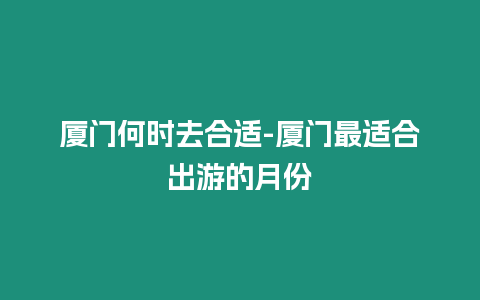 厦门何时去合适-厦门最适合出游的月份